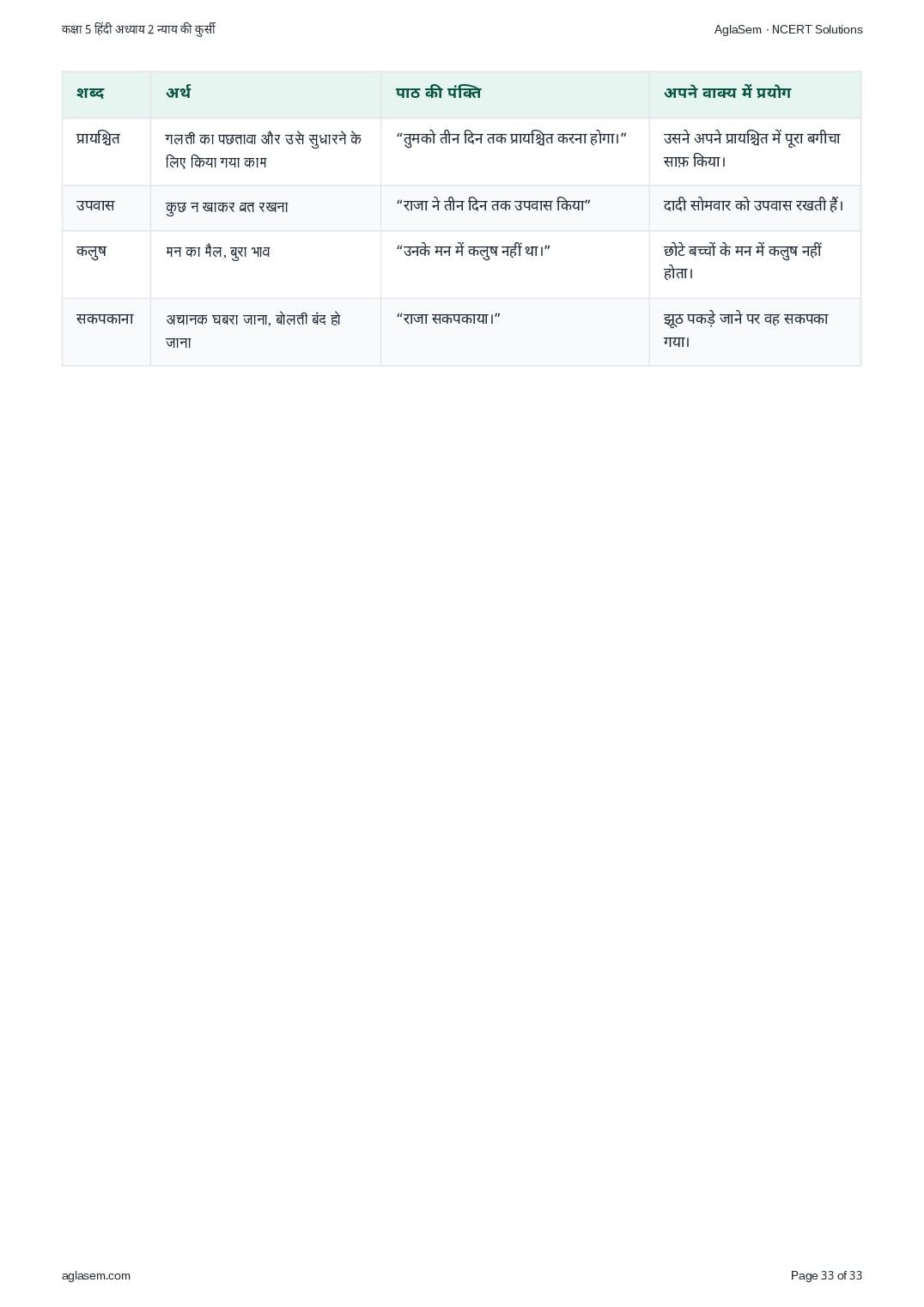 कक्षा 5 हिंदी अध्याय 2 न्याय की कुर्सी

AglaSem · NCERT Solutions

| शब्द | अर्थ | पाठ की पंक्ति | अपने वाक्य में प्रयोग |
|---|---|---|---|
| प्रायश्चित | गलती का पछतावा और उसे सुधारने के लिए किया गया काम | "तुमको तीन दिन तक प्रायश्चित करना होगा।" | उसने अपने प्रायश्चित में पूरा बगीचा साफ़ किया। |
| उपवास | कुछ न खाकर व्रत रखना | "राजा ने तीन दिन तक उपवास किया" | दादी सोमवार को उपवास रखती हैं। |
| कलुष | मन का मैल, बुरा भाव | "उनके मन में कलुष नहीं था।" | छोटे बच्चों के मन में कलुष नहीं होता। |
| सकपकाना | अचानक घबरा जाना, बोलती बंद हो जाना | "राजा सकपकाया।" | झूठ पकड़े जाने पर वह सकपका गया। |

aglasem.com

Page 33 of 33